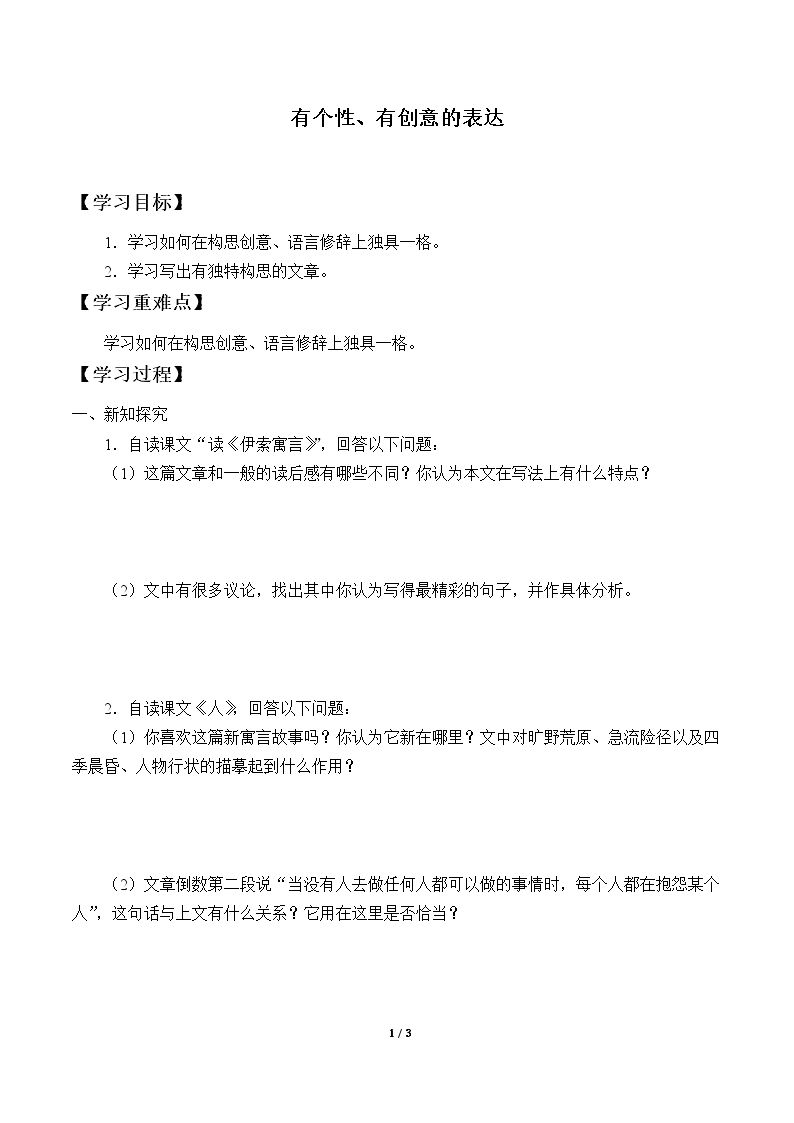 有个性、有创意的表达

【学习目标】

1．学习如何在构思创意、语言修辞上独具一格。

2．学习写出有独特构思的文章。

【学习重难点】

学习如何在构思创意、语言修辞上独具一格。

【学习过程】

一、新知探究

1．自读课文“读《伊索寓言》”，回答以下问题：

（1）这篇文章和一般的读后感有哪些不同？你认为本文在写法上有什么特点？

（2）文中有很多议论，找出其中你认为写得最精彩的句子，并作具体分析。

2．自读课文《人》，回答以下问题：

（1）你喜欢这篇新寓言故事吗？你认为它新在哪里？文中对旷野荒原、急流险径以及四季晨昏、人物行状的描摹起到什么作用？

（2）文章倒数第二段说“当没有人去做任何人都可以做的事情时，每个人都在抱怨某个人”，这句话与上文有什么关系？它用在这里是否恰当？

1 / 3